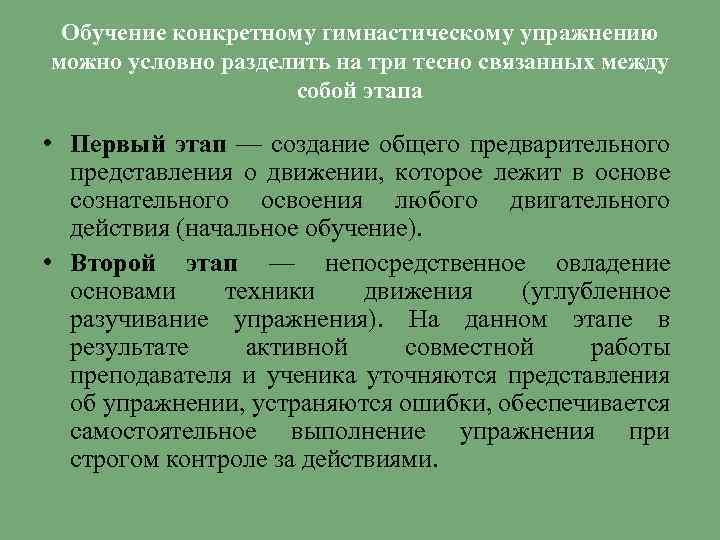 Обучение конкретному гимнастическому упражнению можно условно разделить на три тесно связанных между собой этапа

• Первый этап — создание общего предварительного представления о движении, которое лежит в основе сознательного освоения любого двигательного действия (начальное обучение).

• Второй этап — непосредственное овладение основами техники движения (углубленное разучивание упражнения). На данном этапе в результате активной совместной работы преподавателя и ученика уточняются представления об упражнении, устраняются ошибки, обеспечивается самостоятельное выполнение упражнения при строгом контроле за действиями.